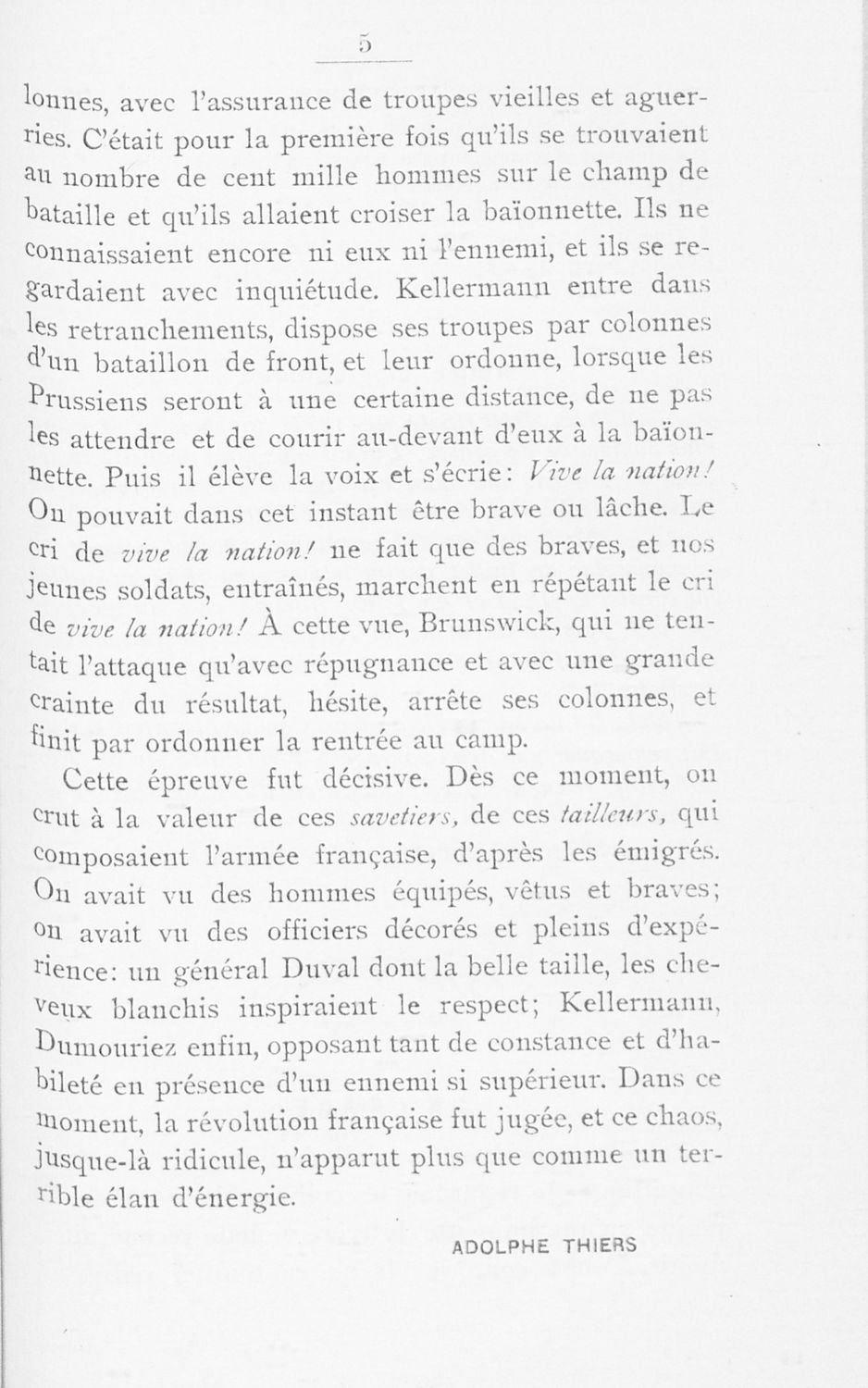 5

lonnes, avec l'assurance de troupes vieilles et aguerries. C'était pour la première fois qu'ils se trouvaient au nombre de cent mille hommes sur le champ de bataille et qu'ils allaient croiser la baïonnette. Ils ne connaissaient encore ni eux ni l'ennemi, et ils se regardaient avec inquiétude. Kellermann entre dans les retranchements, dispose ses troupes par colonnes d'un bataillon de front, et leur ordonne, lorsque les Prussiens seront à une certaine distance, de ne pas les attendre et de courir au-devant d'eux à la baïonnette. Puis il élève la voix et s'écrie: Vive la nation! On pouvait dans cet instant être brave ou lâche. Le cri de vive la nation! ne fait que des braves, et nos jeunes soldats, entraînés, marchent en répétant le cri de vive la nation! À cette vue, Brunswick, qui ne tentait l'attaque qu'avec répugnance et avec une grande crainte du résultat, hésite, arrête ses colonnes, et finit par ordonner la rentrée au camp.

Cette épreuve fut décisive. Dès ce moment, on crut à la valeur de ces savetiers, de ces tailleurs, qui composaient l'armée française, d'après les émigrés. On avait vu des hommes équipés, vêtus et braves; on avait vu des officiers décorés et pleins d'expérience: un général Duval dont la belle taille, les cheveux blanchis inspiraient le respect; Kellermann, Dumouriez enfin, opposant tant de constance et d'habileté en présence d'un ennemi si supérieur. Dans ce moment, la révolution française fut jugée, et ce chaos, jusque-là ridicule, n'apparut plus que comme un terrible élan d'énergie.

ADOLPHE THIERS